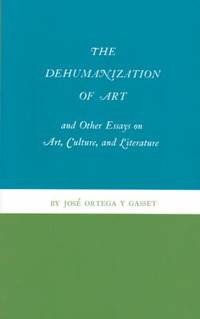 THE DEHUMANIZATION OF ART

and Other Essays on Art, Culture, and Literature

BY JOSÉ ORTEGA Y GASSET